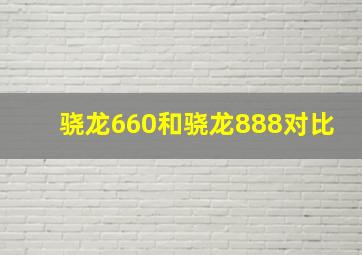 骁龙660和骁龙888对比